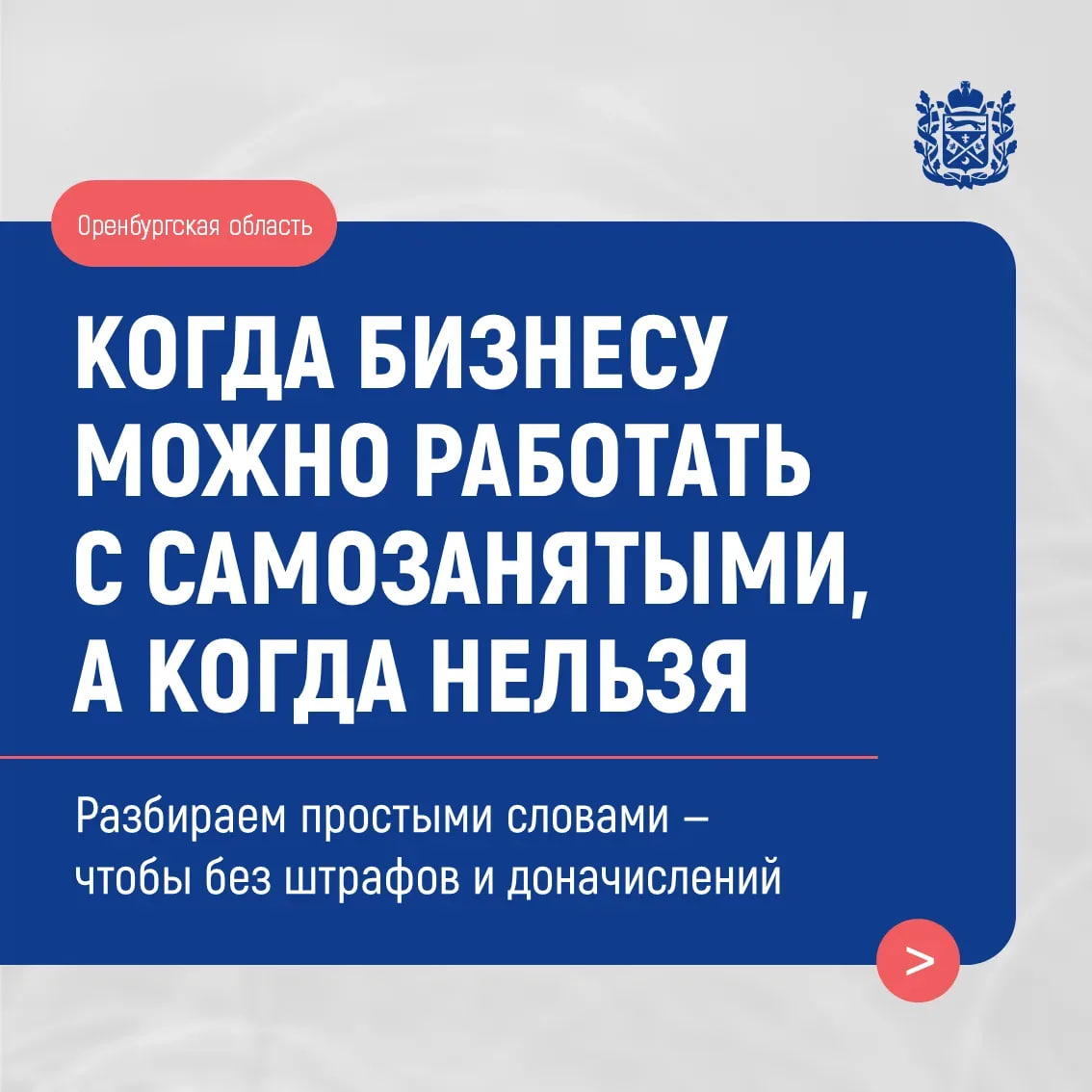 Оренбургская область

КОГДА БИЗНЕСУ МОЖНО РАБОТАТЬ С САМОЗАНЯТЫМИ, А КОГДА НЕЛЬЗЯ

Разбираем простыми словами – чтобы без штрафов и доначислений

>